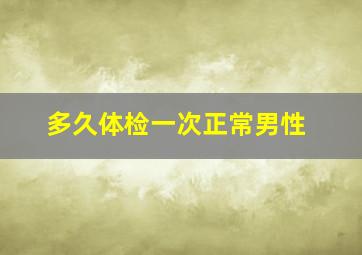 多久体检一次正常男性